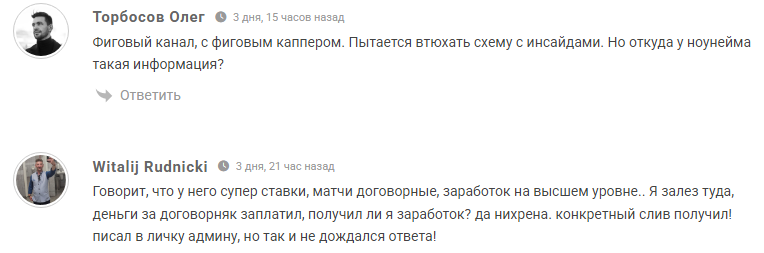 Торбосов Олег 3 дня, 15 часов назад

Фиговый канал, с фиговым каппером. Пытается втюхать схему с инсайдами. Но откуда у ноунейма такая информация?

Ответить

Witalij Rudnicki 3 дня, 21 час назад

Говорит, что у него супер ставки, матчи договорные, заработок на высшем уровне.. Я залез туда, деньги за договорняк заплатил, получил ли я заработок? да нихрена. конкретный слив получил! писал в личку админу, но так и не дождался ответа!